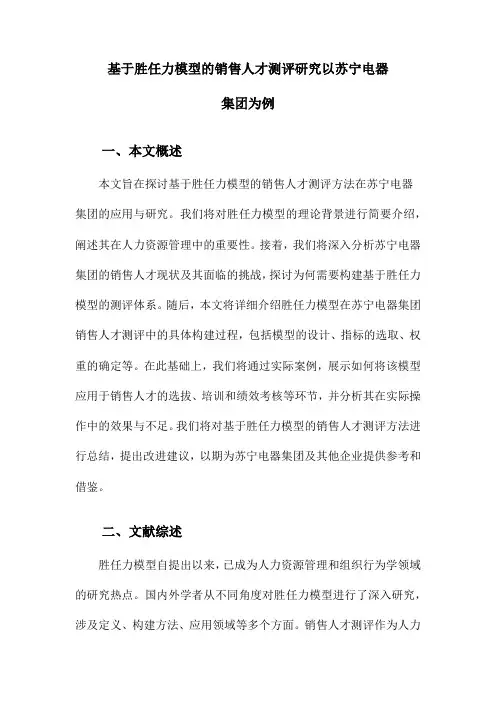 基于胜任力模型的销售人才测评研究以苏宁电器集团为例

一、本文概述

本文旨在探讨基于胜任力模型的销售人才测评方法在苏宁电器集团的应用与研究。我们将对胜任力模型的理论背景进行简要介绍，阐述其在人力资源管理中的重要性。接着，我们将深入分析苏宁电器集团的销售人才现状及其面临的挑战，探讨为何需要构建基于胜任力模型的测评体系。随后，本文将详细介绍胜任力模型在苏宁电器集团销售人才测评中的具体构建过程，包括模型的设计、指标的选取、权重的确定等。在此基础上，我们将通过实际案例，展示如何将该模型应用于销售人才的选拔、培训和绩效考核等环节，并分析其在实际操作中的效果与不足。我们将对基于胜任力模型的销售人才测评方法进行总结，提出改进建议，以期为苏宁电器集团及其他企业提供参考和借鉴。

二、文献综述

胜任力模型自提出以来，已成为人力资源管理和组织行为学领域的研究热点。国内外学者从不同角度对胜任力模型进行了深入研究，涉及定义、构建方法、应用领域等多个方面。销售人才测评作为人力